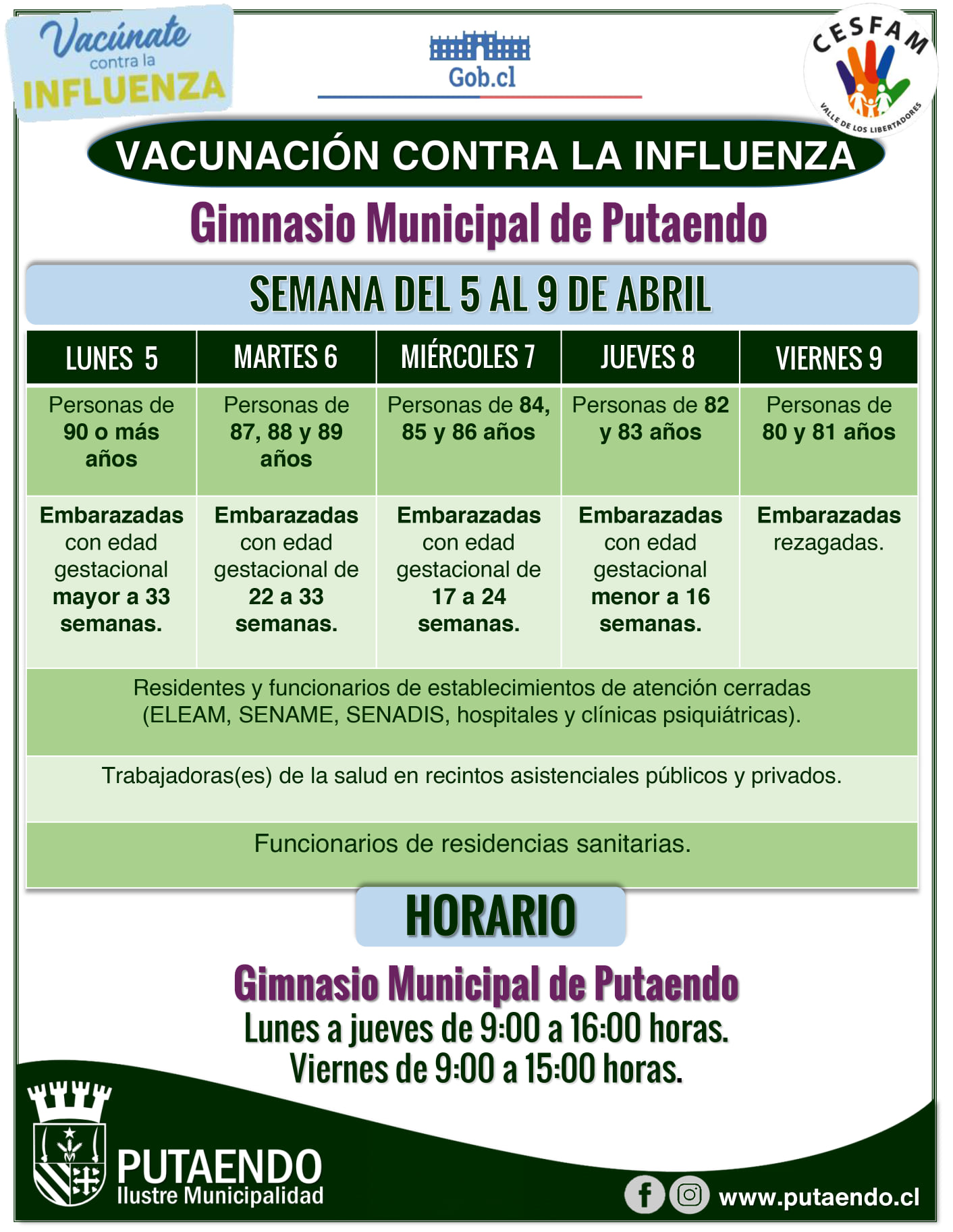 Vacúnate contra la INFLUENZA

Gob.cl

CESFAM
VALLE DE LOS LIBERTADORES

VACUNACIÓN CONTRA LA INFLUENZA

Gimnasio Municipal de Putaendo

SEMANA DEL 5 AL 9 DE ABRIL

| LUNES 5 | MARTES 6 | MIÉRCOLES 7 | JUEVES 8 | VIERNES 9 |
|---|---|---|---|---|
| Personas de 90 o más años | Personas de 87, 88 y 89 años | Personas de 84, 85 y 86 años | Personas de 82 y 83 años | Personas de 80 y 81 años |
| Embarazadas con edad gestacional mayor a 33 semanas. | Embarazadas con edad gestacional de 22 a 33 semanas. | Embarazadas con edad gestacional de 17 a 24 semanas. | Embarazadas con edad gestacional menor a 16 semanas. | Embarazadas rezagadas. |
| Residentes y funcionarios de establecimientos de atención cerradas (ELEAM, SENAME, SENADIS, hospitales y clínicas psiquiátricas). | | | | |
| Trabajadoras(es) de la salud en recintos asistenciales públicos y privados. | | | | |
| Funcionarios de residencias sanitarias. | | | | |

HORARIO

Gimnasio Municipal de Putaendo
Lunes a jueves de 9:00 a 16:00 horas.
Viernes de 9:00 a 15:00 horas.

PUTAENDO
Ilustre Municipalidad

www.putaendo.cl